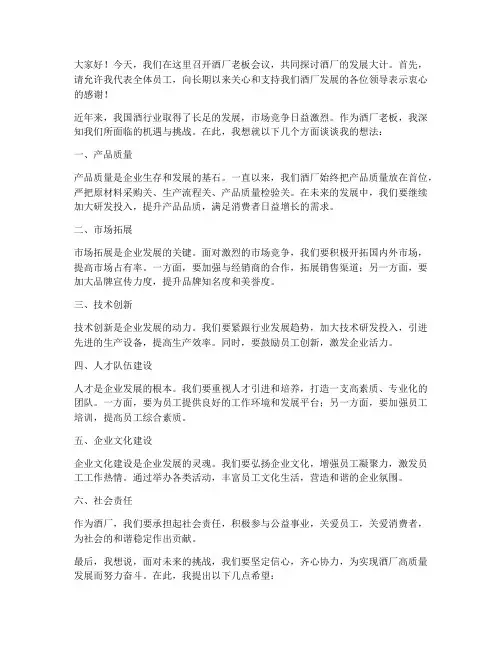 大家好！今天，我们在这里召开酒厂老板会议，共同探讨酒厂的发展大计。首先，请允许我代表全体员工，向长期以来关心和支持我们酒厂发展的各位领导表示衷心的感谢！

近年来，我国酒行业取得了长足的发展，市场竞争日益激烈。作为酒厂老板，我深知我们所面临的机遇与挑战。在此，我想就以下几个方面谈谈我的想法：

一、产品质量

产品质量是企业生存和发展的基石。一直以来，我们酒厂始终把产品质量放在首位，严把原材料采购关、生产流程关、产品质量检验关。在未来的发展中，我们要继续加大研发投入，提升产品品质，满足消费者日益增长的需求。

二、市场拓展

市场拓展是企业发展的关键。面对激烈的市场竞争，我们要积极开拓国内外市场，提高市场占有率。一方面，要加强与经销商的合作，拓展销售渠道；另一方面，要加大品牌宣传力度，提升品牌知名度和美誉度。

三、技术创新

技术创新是企业发展的动力。我们要紧跟行业发展趋势，加大技术研发投入，引进先进的生产设备，提高生产效率。同时，要鼓励员工创新，激发企业活力。

四、人才队伍建设

人才是企业发展的根本。我们要重视人才引进和培养，打造一支高素质、专业化的团队。一方面，要为员工提供良好的工作环境和发展平台；另一方面，要加强员工培训，提高员工综合素质。

五、企业文化建设

企业文化建设是企业发展的灵魂。我们要弘扬企业文化，增强员工凝聚力，激发员工工作热情。通过举办各类活动，丰富员工文化生活，营造和谐的企业氛围。

六、社会责任

作为酒厂，我们要承担起社会责任，积极参与公益事业，关爱员工，关爱消费者，为社会的和谐稳定作出贡献。

最后，我想说，面对未来的挑战，我们要坚定信心，齐心协力，为实现酒厂高质量发展而努力奋斗。在此，我提出以下几点希望：